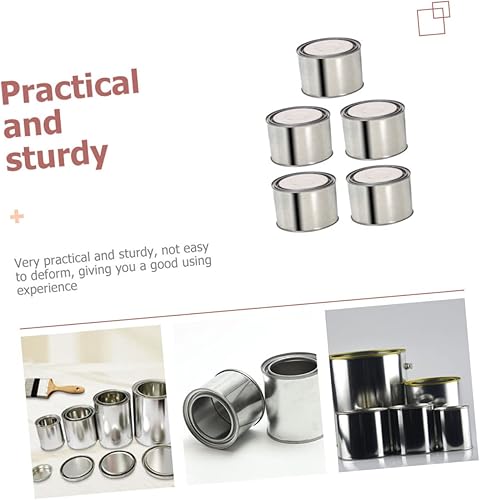 Practical and sturdy

Very practical and sturdy, not easy to deform, giving you a good using experience